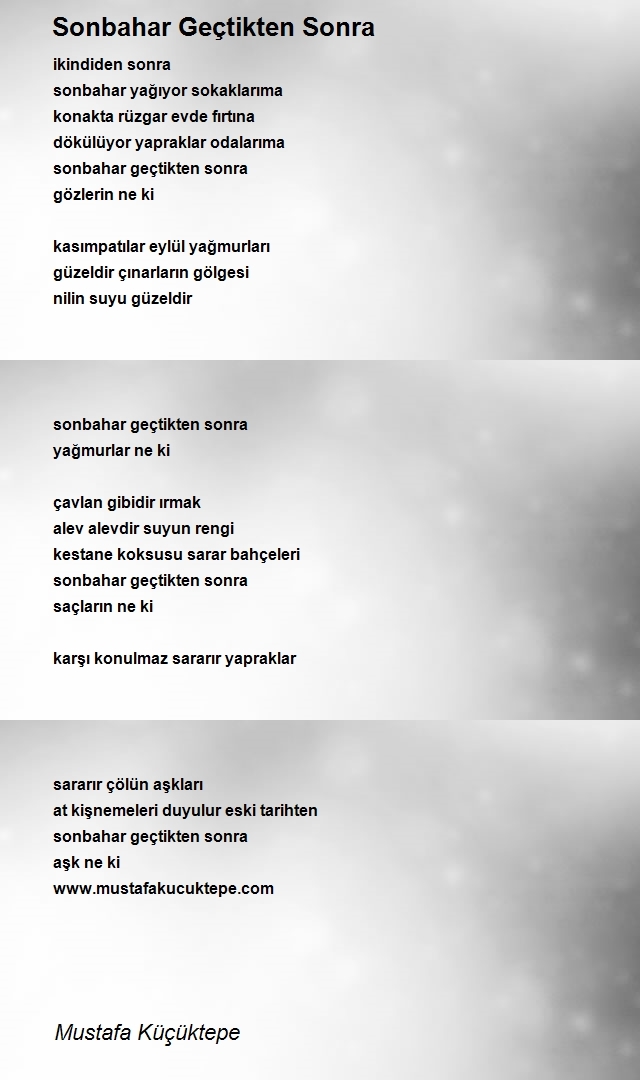 Sonbahar Geçtikten Sonra

ikindiden sonra
sonbahar yağıyor sokaklarıma
konakta rüzgar evde fırtına
dökülüyor yapraklar odalarıma
sonbahar geçtikten sonra
gözlerin ne ki

kasımpatılar eylül yağmurları
güzeldir çınarların gölgesi
nilin suyu güzeldir

sonbahar geçtikten sonra
yağmurlar ne ki

çavlan gibidir ırmak
alev alevdir suyun rengi
kestane koksusu sarar bahçeleri
sonbahar geçtikten sonra
saçların ne ki

karşı konulmaz sararır yapraklar

sararır çölün aşkları
at kişnemeleri duyulur eski tarihten
sonbahar geçtikten sonra
aşk ne ki
www.mustafakucuktepe.com

Mustafa Küçüktepe